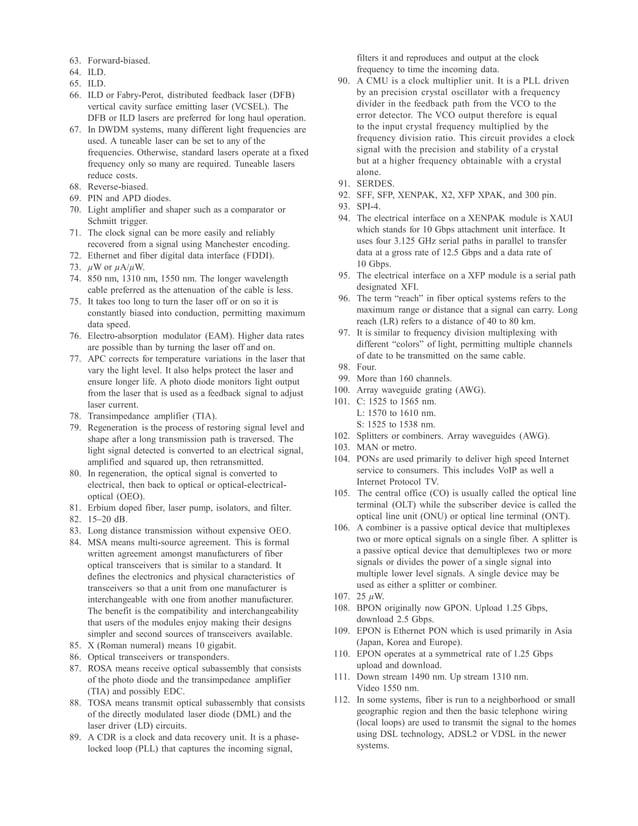 63. Forward-biased.
64. ILD.
65. ILD.
66. ILD or Fabry-Perot, distributed feedback laser (DFB) vertical cavity surface emitting laser (VCSEL). The DFB or ILD lasers are preferred for long haul operation.
67. In DWDM systems, many different light frequencies are used. A tuneable laser can be set to any of the frequencies. Otherwise, standard lasers operate at a fixed frequency only so many are required. Tuneable lasers reduce costs.
68. Reverse-biased.
69. PIN and APD diodes.
70. Light amplifier and shaper such as a comparator or Schmitt trigger.
71. The clock signal can be more easily and reliably recovered from a signal using Manchester encoding.
72. Ethernet and fiber digital data interface (FDDI).
73. $\mu$W or $\mu$A/$\mu$W.
74. 850 nm, 1310 nm, 1550 nm. The longer wavelength cable preferred as the attenuation of the cable is less.
75. It takes too long to turn the laser off or on so it is constantly biased into conduction, permitting maximum data speed.
76. Electro-absorption modulator (EAM). Higher data rates are possible than by turning the laser off and on.
77. APC corrects for temperature variations in the laser that vary the light level. It also helps protect the laser and ensure longer life. A photo diode monitors light output from the laser that is used as a feedback signal to adjust laser current.
78. Transimpedance amplifier (TIA).
79. Regeneration is the process of restoring signal level and shape after a long transmission path is traversed. The light signal detected is converted to an electrical signal, amplified and squared up, then retransmitted.
80. In regeneration, the optical signal is converted to electrical, then back to optical or optical-electrical-optical (OEO).
81. Erbium doped fiber, laser pump, isolators, and filter.
82. 15–20 dB.
83. Long distance transmission without expensive OEO.
84. MSA means multi-source agreement. This is formal written agreement amongst manufacturers of fiber optical transceivers that is similar to a standard. It defines the electronics and physical characteristics of transceivers so that a unit from one manufacturer is interchangeable with one from another manufacturer. The benefit is the compatibility and interchangeability that users of the modules enjoy making their designs simpler and second sources of transceivers available.
85. X (Roman numeral) means 10 gigabit.
86. Optical transceivers or transponders.
87. ROSA means receive optical subassembly that consists of the photo diode and the transimpedance amplifier (TIA) and possibly EDC.
88. TOSA means transmit optical subassembly that consists of the directly modulated laser diode (DML) and the laser driver (LD) circuits.
89. A CDR is a clock and data recovery unit. It is a phase-locked loop (PLL) that captures the incoming signal, filters it and reproduces and output at the clock frequency to time the incoming data.
90. A CMU is a clock multiplier unit. It is a PLL driven by an precision crystal oscillator with a frequency divider in the feedback path from the VCO to the error detector. The VCO output therefore is equal to the input crystal frequency multiplied by the frequency division ratio. This circuit provides a clock signal with the precision and stability of a crystal but at a higher frequency obtainable with a crystal alone.
91. SERDES.
92. SFF, SFP, XENPAK, X2, XFP XPAK, and 300 pin.
93. SPI-4.
94. The electrical interface on a XENPAK module is XAUI which stands for 10 Gbps attachment unit interface. It uses four 3.125 GHz serial paths in parallel to transfer data at a gross rate of 12.5 Gbps and a data rate of 10 Gbps.
95. The electrical interface on a XFP module is a serial path designated XFI.
96. The term "reach" in fiber optical systems refers to the maximum range or distance that a signal can carry. Long reach (LR) refers to a distance of 40 to 80 km.
97. It is similar to frequency division multiplexing with different "colors" of light, permitting multiple channels of date to be transmitted on the same cable.
98. Four.
99. More than 160 channels.
100. Array waveguide grating (AWG).
101. C: 1525 to 1565 nm.
L: 1570 to 1610 nm.
S: 1525 to 1538 nm.
102. Splitters or combiners. Array waveguides (AWG).
103. MAN or metro.
104. PONs are used primarily to deliver high speed Internet service to consumers. This includes VoIP as well a Internet Protocol TV.
105. The central office (CO) is usually called the optical line terminal (OLT) while the subscriber device is called the optical line unit (ONU) or optical line terminal (ONT).
106. A combiner is a passive optical device that multiplexes two or more optical signals on a single fiber. A splitter is a passive optical device that demultiplexes two or more signals or divides the power of a single signal into multiple lower level signals. A single device may be used as either a splitter or combiner.
107. 25 $\mu$W.
108. BPON originally now GPON. Upload 1.25 Gbps, download 2.5 Gbps.
109. EPON is Ethernet PON which is used primarily in Asia (Japan, Korea and Europe).
110. EPON operates at a symmetrical rate of 1.25 Gbps upload and download.
111. Down stream 1490 nm. Up stream 1310 nm. Video 1550 nm.
112. In some systems, fiber is run to a neighborhood or small geographic region and then the basic telephone wiring (local loops) are used to transmit the signal to the homes using DSL technology, ADSL2 or VDSL in the newer systems.